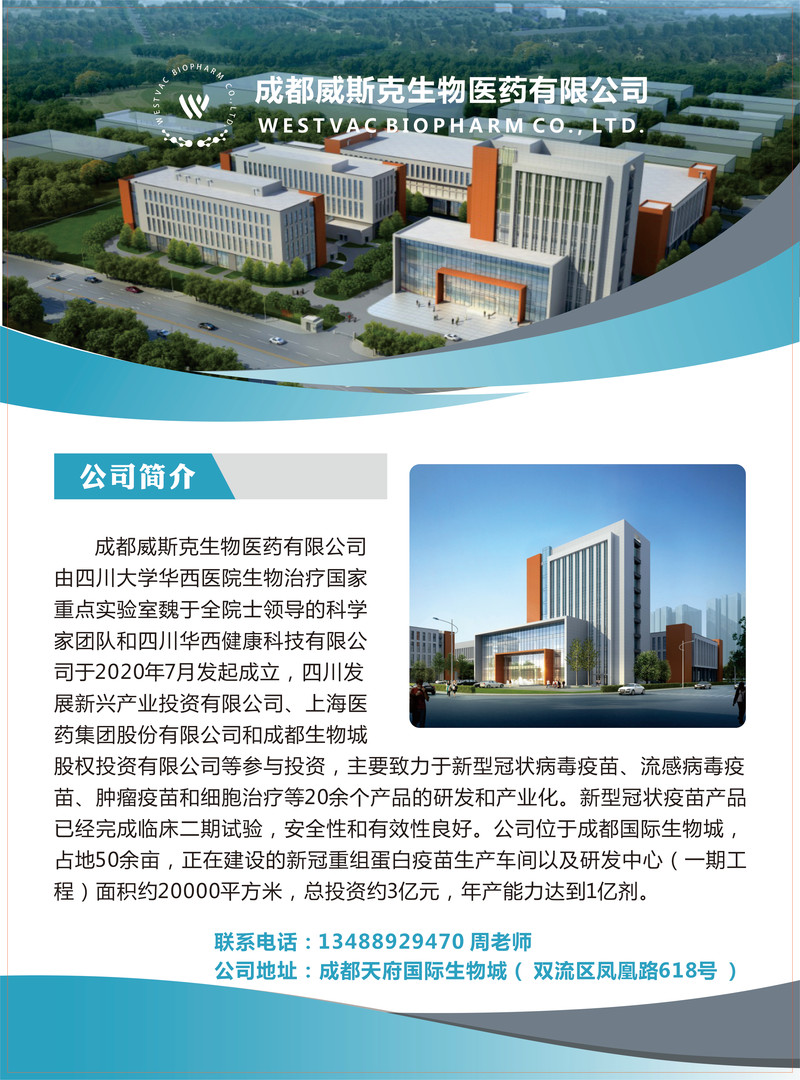 WESTVAC BIOPHARM CO., LTD.

成都威斯克生物医药有限公司
WESTVAC BIOPHARM CO., LTD.

公司简介

成都威斯克生物医药有限公司由四川大学华西医院生物治疗国家重点实验室魏于全院士领导的科学家团队和四川华西健康科技有限公司于2020年7月发起成立，四川发展新兴产业投资有限公司、上海医药集团股份有限公司和成都生物城股权投资有限公司等参与投资，主要致力于新型冠状病毒疫苗、流感病毒疫苗、肿瘤疫苗和细胞治疗等20余个产品的研发和产业化。新型冠状疫苗产品已经完成临床二期试验，安全性和有效性良好。公司位于成都国际生物城，占地50余亩，正在建设的新冠重组蛋白疫苗生产车间以及研发中心（一期工程）面积约20000平方米，总投资约3亿元，年产能力达到1亿剂。

联系电话：13488929470 周老师
公司地址：成都天府国际生物城（ 双流区凤凰路618号 ）